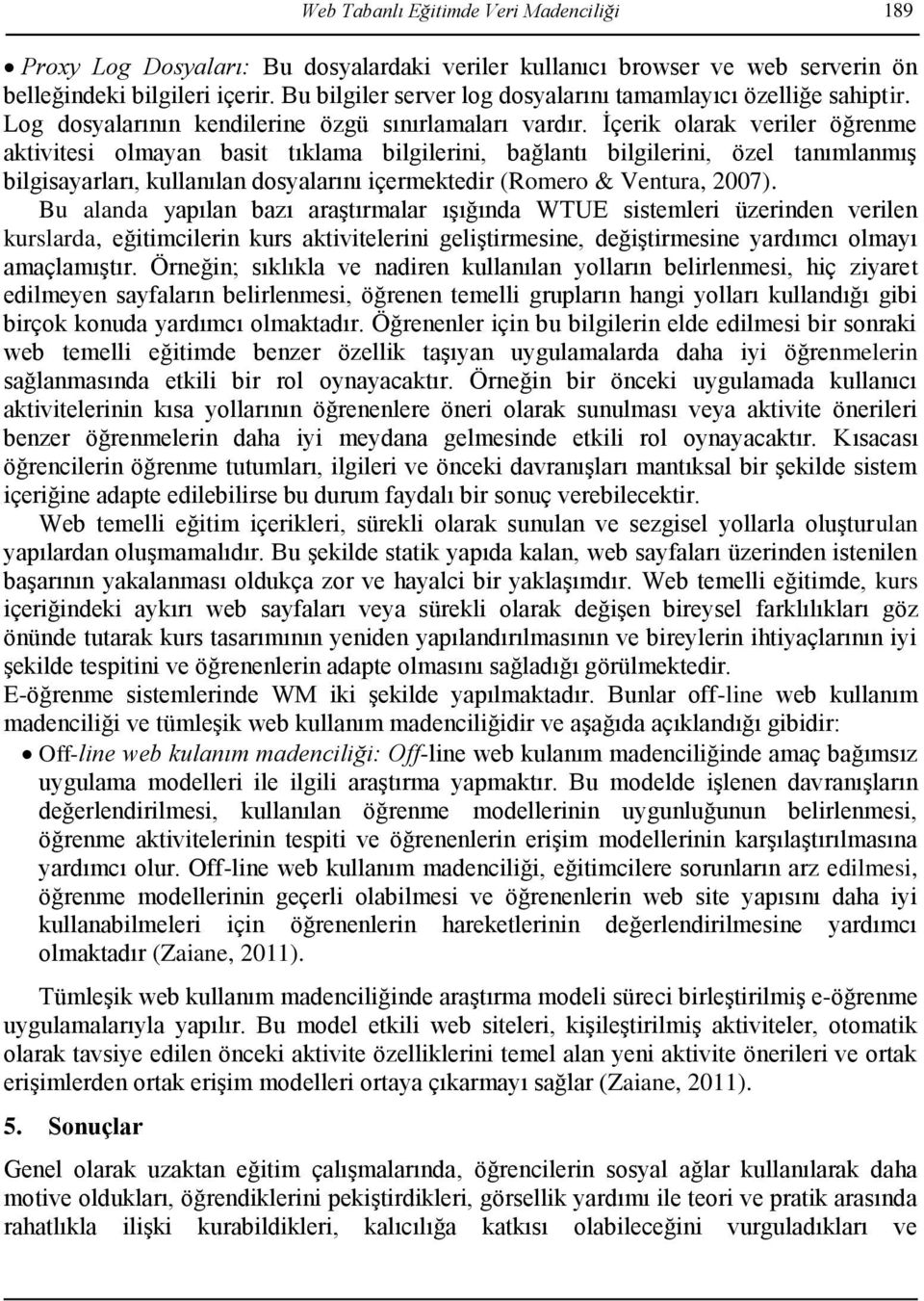 Web Tabanlı Eğitimde Veri Madenciliği 189

• Proxy Log Dosyaları: Bu dosyalardaki veriler kullanıcı browser ve web serverin ön belleğindeki bilgileri içerir. Bu bilgiler server log dosyalarını tamamlayıcı özelliğe sahiptir. Log dosyalarının kendilerine özgü sınırlamaları vardır. İçerik olarak veriler öğrenme aktivitesi olmayan basit tıklama bilgilerini, bağlantı bilgilerini, özel tanımlanmış bilgisayarları, kullanılan dosyalarını içermektedir (Romero & Ventura, 2007).

Bu alanda yapılan bazı araştırmalar ışığında WTUE sistemleri üzerinden verilen kurslarda, eğitimcilerin kurs aktivitelerini geliştirmesine, değiştirmesine yardımcı olmayı amaçlamıştır. Örneğin; sıklıkla ve nadiren kullanılan yolların belirlenmesi, hiç ziyaret edilmeyen sayfaların belirlenmesi, öğrenen temelli grupların hangi yolları kullandığı gibi birçok konuda yardımcı olmaktadır. Öğrenenler için bu bilgilerin elde edilmesi bir sonraki web temelli eğitimde benzer özellik taşıyan uygulamalarda daha iyi öğrenmelerin sağlanmasında etkili bir rol oynayacaktır. Örneğin bir önceki uygulamada kullanıcı aktivitelerinin kısa yollarının öğrenenlere öneri olarak sunulması veya aktivite önerileri benzer öğrenmelerin daha iyi meydana gelmesinde etkili rol oynayacaktır. Kısacası öğrencilerin öğrenme tutumları, ilgileri ve önceki davranışları mantıksal bir şekilde sistem içeriğine adapte edilebilirse bu durum faydalı bir sonuç verebilecektir.

Web temelli eğitim içerikleri, sürekli olarak sunulan ve sezgisel yollarla oluşturulan yapılardan oluşmamalıdır. Bu şekilde statik yapıda kalan, web sayfaları üzerinden istenilen başarının yakalanması oldukça zor ve hayalci bir yaklaşımdır. Web temelli eğitimde, kurs içeriğindeki aykırı web sayfaları veya sürekli olarak değişen bireysel farklılıkları göz önünde tutarak kurs tasarımının yeniden yapılandırılmasının ve bireylerin ihtiyaçlarının iyi şekilde tespitini ve öğrenenlerin adapte olmasını sağladığı görülmektedir.

E-öğrenme sistemlerinde WM iki şekilde yapılmaktadır. Bunlar off-line web kullanım madenciliği ve tümleşik web kullanım madenciliğidir ve aşağıda açıklandığı gibidir:

• Off-line web kulanım madenciliği: Off-line web kulanım madenciliğinde amaç bağımsız uygulama modelleri ile ilgili araştırma yapmaktır. Bu modelde işlenen davranışların değerlendirilmesi, kullanılan öğrenme modellerinin uygunluğunun belirlenmesi, öğrenme aktivitelerinin tespiti ve öğrenenlerin erişim modellerinin karşılaştırılmasına yardımcı olur. Off-line web kullanım madenciliği, eğitimcilere sorunların arz edilmesi, öğrenme modellerinin geçerli olabilmesi ve öğrenenlerin web site yapısını daha iyi kullanabilmeleri için öğrenenlerin hareketlerinin değerlendirilmesine yardımcı olmaktadır (Zaiane, 2011).

Tümleşik web kullanım madenciliğinde araştırma modeli süreci birleştirilmiş e-öğrenme uygulamalarıyla yapılır. Bu model etkili web siteleri, kişileştirilmiş aktiviteler, otomatik olarak tavsiye edilen önceki aktivite özelliklerini temel alan yeni aktivite önerileri ve ortak erişimlerden ortak erişim modelleri ortaya çıkarmayı sağlar (Zaiane, 2011).

5. Sonuçlar

Genel olarak uzaktan eğitim çalışmalarında, öğrencilerin sosyal ağlar kullanılarak daha motive oldukları, öğrendiklerini pekiştirdikleri, görsellik yardımı ile teori ve pratik arasında rahatlıkla ilişki kurabildikleri, kalıcılığa katkısı olabileceğini vurguladıkları ve